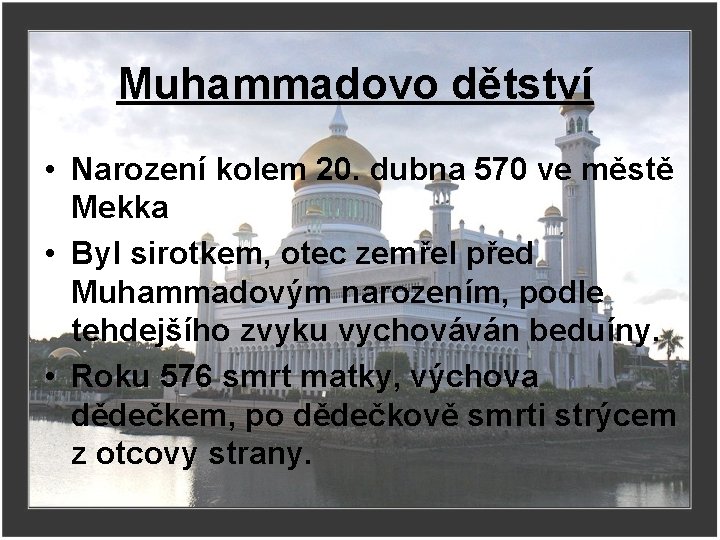 Muhammadovo dětství

• Narození kolem 20. dubna 570 ve městě Mekka
• Byl sirotkem, otec zemřel před Muhammadovým narozením, podle tehdejšího zvyku vychováván beduíny.
• Roku 576 smrt matky, výchova dědečkem, po dědečkově smrti strýcem z otcovy strany.